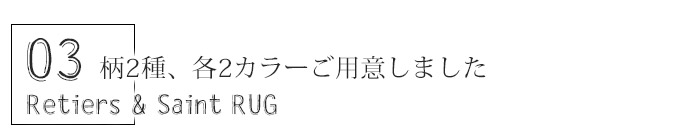 03 柄2種、各2カラーご用意しました

Retiers & Saint RUG